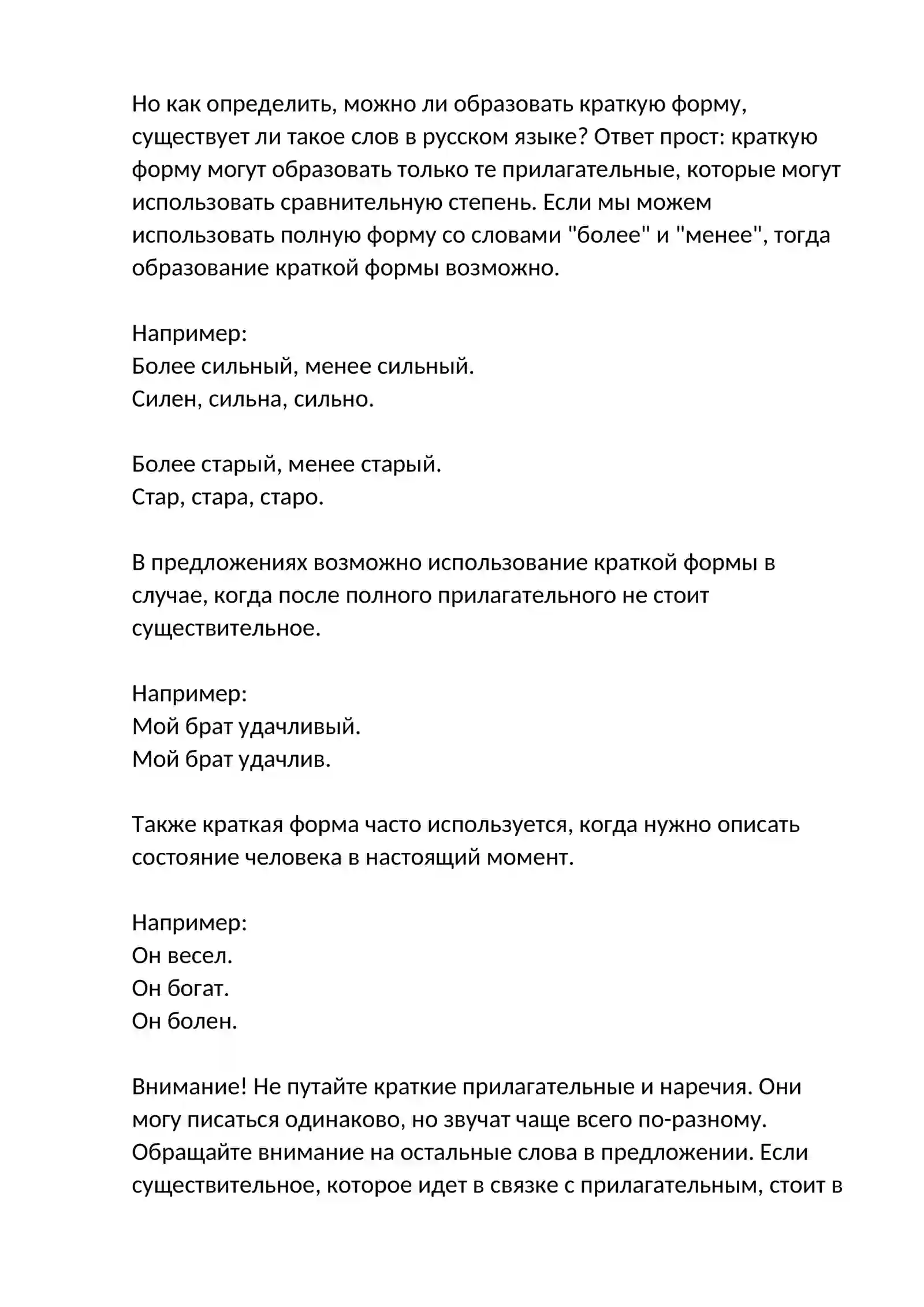 Но как определить, можно ли образовать краткую форму, существует ли такое слов в русском языке? Ответ прост: краткую форму могут образовать только те прилагательные, которые могут использовать сравнительную степень. Если мы можем использовать полную форму со словами "более" и "менее", тогда образование краткой формы возможно.

Например:
Более сильный, менее сильный.
Силен, сильна, сильно.

Более старый, менее старый.
Стар, стара, старо.

В предложениях возможно использование краткой формы в случае, когда после полного прилагательного не стоит существительное.

Например:
Мой брат удачливый.
Мой брат удачлив.

Также краткая форма часто используется, когда нужно описать состояние человека в настоящий момент.

Например:
Он весел.
Он богат.
Он болен.

Внимание! Не путайте краткие прилагательные и наречия. Они могу писаться одинаково, но звучат чаще всего по-разному. Обращайте внимание на остальные слова в предложении. Если существительное, которое идет в связке с прилагательным, стоит в